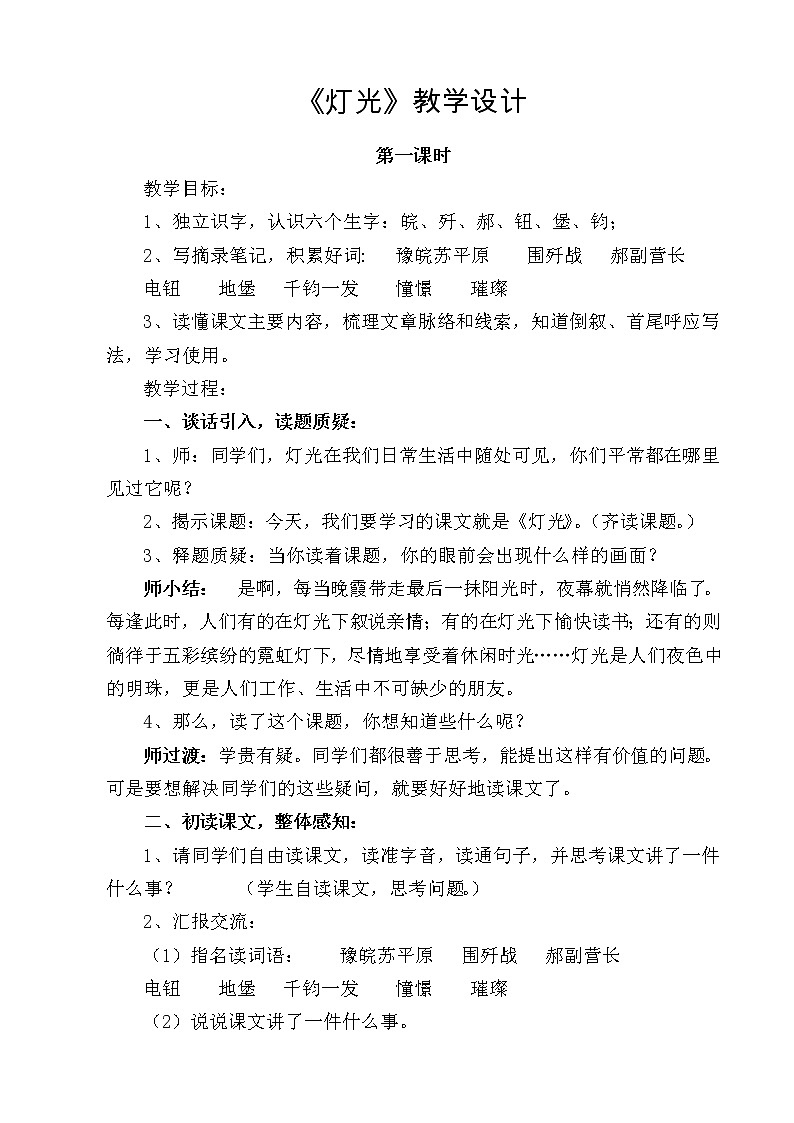 《灯光》教学设计

第一课时

教学目标：

1、独立识字，认识六个生字：皖、歼、郝、钮、堡、钧；

2、写摘录笔记，积累好词：　豫皖苏平原　　围歼战　　郝副营长　电钮　　地堡　　千钧一发　　憧憬　　璀璨

3、读懂课文主要内容，梳理文章脉络和线索，知道倒叙、首尾呼应写法，学习使用。

教学过程：

一、谈话引入，读题质疑：

1、师：同学们，灯光在我们日常生活中随处可见，你们平常都在哪里见过它呢？

2、揭示课题：今天，我们要学习的课文就是《灯光》。（齐读课题。）

3、释题质疑：当你读着课题，你的眼前会出现什么样的画面？

师小结：　是啊，每当晚霞带走最后一抹阳光时，夜幕就悄然降临了。每逢此时，人们有的在灯光下叙说亲情；有的在灯光下愉快读书；还有的则徜徉于五彩缤纷的霓虹灯下，尽情地享受着休闲时光……灯光是人们夜色中的明珠，更是人们工作、生活中不可缺少的朋友。

4、那么，读了这个课题，你想知道些什么呢？

师过渡：学贵有疑。同学们都很善于思考，能提出这样有价值的问题。可是要想解决同学们的这些疑问，就要好好地读课文了。

二、初读课文，整体感知：

1、请同学们自由读课文，读准字音，读通句子，并思考课文讲了一件什么事？　　（学生自读课文，思考问题。）

2、汇报交流：

（1）指名读词语：　　豫皖苏平原　　围歼战　　郝副营长　电钮　　地堡　　千钧一发　　憧憬　　璀璨

（2）说说课文讲了一件什么事。